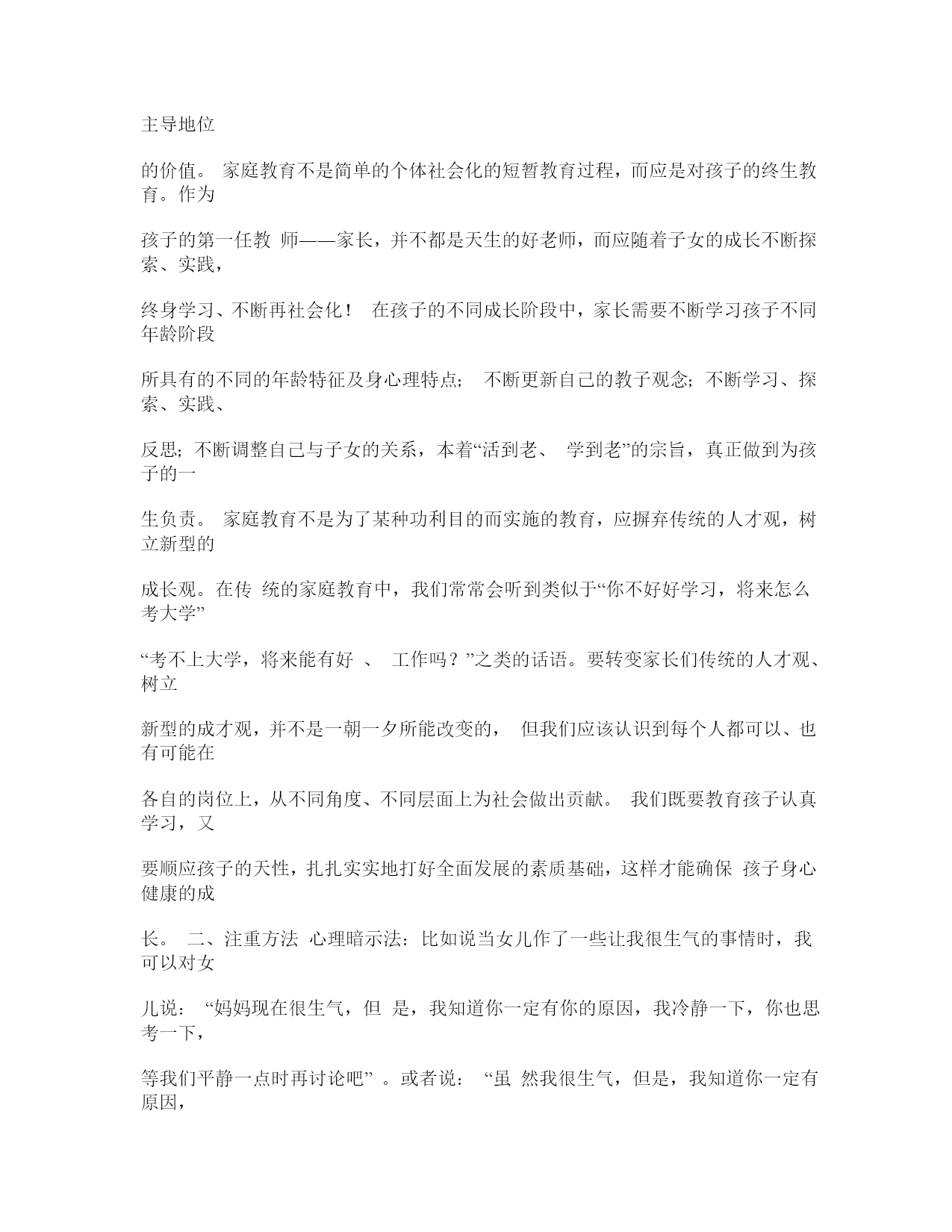 主导地位

的价值。 家庭教育不是简单的个体社会化的短暂教育过程，而应是对孩子的终生教育。作为

孩子的第一任教 师——家长，并不都是天生的好老师，而应随着子女的成长不断探索、实践，

终身学习、不断再社会化！ 在孩子的不同成长阶段中，家长需要不断学习孩子不同年龄阶段

所具有的不同的年龄特征及身心理特点； 不断更新自己的教子观念；不断学习、探索、实践、

反思；不断调整自己与子女的关系，本着“活到老、 学到老”的宗旨，真正做到为孩子的一

生负责。 家庭教育不是为了某种功利目的而实施的教育，应摒弃传统的人才观，树立新型的

成长观。在传 统的家庭教育中，我们常常会听到类似于“你不好好学习，将来怎么考大学”

“考不上大学，将来能有好 、 工作吗？”之类的话语。要转变家长们传统的人才观、树立

新型的成才观，并不是一朝一夕所能改变的， 但我们应该认识到每个人都可以、也有可能在

各自的岗位上，从不同角度、不同层面上为社会做出贡献。 我们既要教育孩子认真学习，又

要顺应孩子的天性，扎扎实实地打好全面发展的素质基础，这样才能确保 孩子身心健康的成

长。 二、注重方法 心理暗示法：比如说当女儿作了一些让我很生气的事情时，我可以对女

儿说： “妈妈现在很生气，但 是，我知道你一定有你的原因，我冷静一下，你也思考一下，

等我们平静一点时再讨论吧” 。或者说： “虽 然我很生气，但是，我知道你一定有原因，